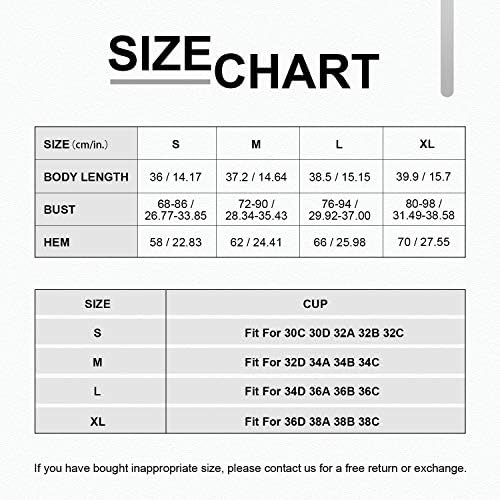 SIZE CHART

| SIZE (cm/in.) | S | M | L | XL |
|---|---|---|---|---|
| BODY LENGTH | 36 / 14.17 | 37.2 / 14.64 | 38.5 / 15.15 | 39.9 / 15.7 |
| BUST | 68-86 / 26.77-33.85 | 72-90 / 28.34-35.43 | 76-94 / 29.92-37.00 | 80-98 / 31.49-38.58 |
| HEM | 58 / 22.83 | 62 / 24.41 | 66 / 25.98 | 70 / 27.55 |

| SIZE | CUP |
|---|---|
| S | Fit For 30C 30D 32A 32B 32C |
| M | Fit For 32D 34A 34B 34C |
| L | Fit For 34D 36A 36B 36C |
| XL | Fit For 36D 38A 38B 38C |

If you have bought inappropriate size, please contact us for a free return or exchange.